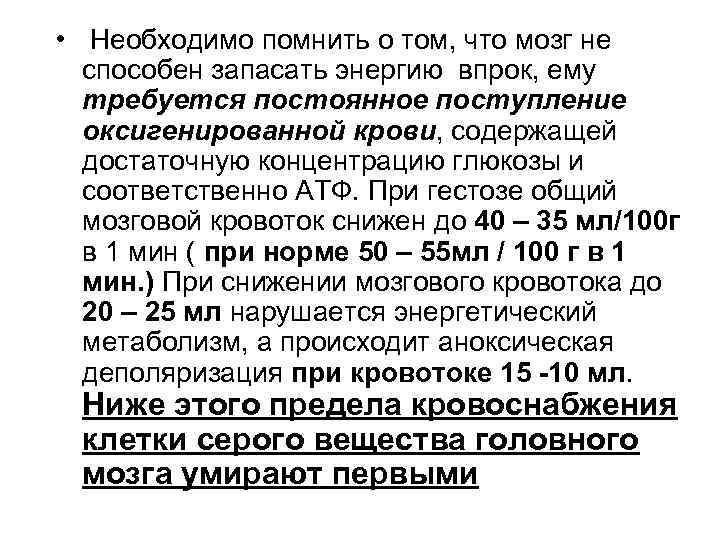 • Необходимо помнить о том, что мозг не способен запасать энергию впрок, ему требуется постоянное поступление оксигенированной крови, содержащей достаточную концентрацию глюкозы и соответственно АТФ. При гестозе общий мозговой кровоток снижен до 40 – 35 мл/100г в 1 мин ( при норме 50 – 55мл / 100 г в 1 мин.) При снижении мозгового кровотока до 20 – 25 мл нарушается энергетический метаболизм, а происходит аноксическая деполяризация при кровотоке 15 -10 мл. Ниже этого предела кровоснабжения клетки серого вещества головного мозга умирают первыми